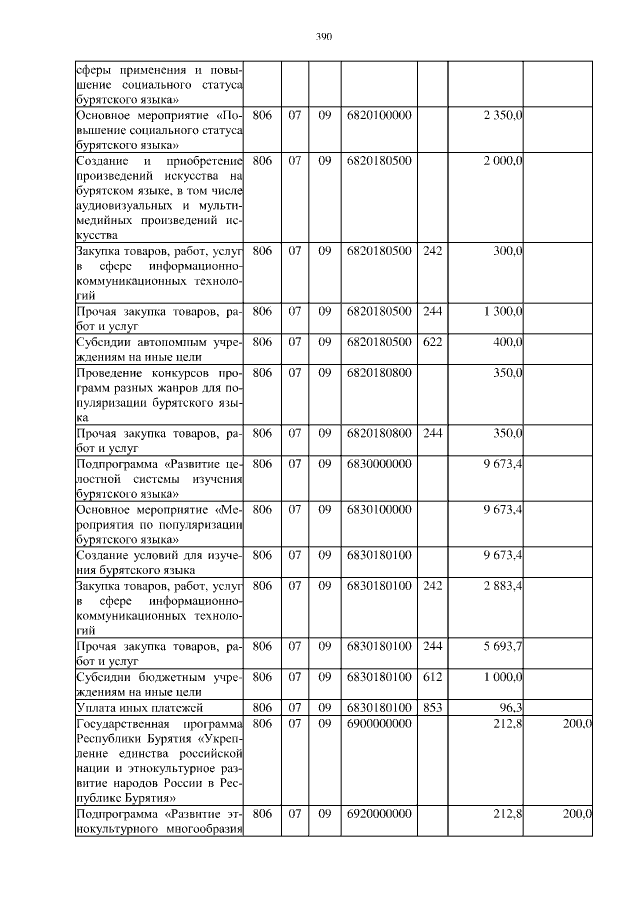 390

| | | | | | | | |
|---|---|---|---|---|---|---|---|
| сферы применения и повышение социального статуса бурятского языка» | | | | | | | |
| Основное мероприятие «Повышение социального статуса бурятского языка» | 806 | 07 | 09 | 6820100000 | | 2 350,0 | |
| Создание и приобретение произведений искусства на бурятском языке, в том числе аудиовизуальных и мультимедийных произведений искусства | 806 | 07 | 09 | 6820180500 | | 2 000,0 | |
| Закупка товаров, работ, услуг в сфере информационно-коммуникационных технологий | 806 | 07 | 09 | 6820180500 | 242 | 300,0 | |
| Прочая закупка товаров, работ и услуг | 806 | 07 | 09 | 6820180500 | 244 | 1 300,0 | |
| Субсидии автономным учреждениям на иные цели | 806 | 07 | 09 | 6820180500 | 622 | 400,0 | |
| Проведение конкурсов программ разных жанров для популяризации бурятского языка | 806 | 07 | 09 | 6820180800 | | 350,0 | |
| Прочая закупка товаров, работ и услуг | 806 | 07 | 09 | 6820180800 | 244 | 350,0 | |
| Подпрограмма «Развитие целостной системы изучения бурятского языка» | 806 | 07 | 09 | 6830000000 | | 9 673,4 | |
| Основное мероприятие «Мероприятия по популяризации бурятского языка» | 806 | 07 | 09 | 6830100000 | | 9 673,4 | |
| Создание условий для изучения бурятского языка | 806 | 07 | 09 | 6830180100 | | 9 673,4 | |
| Закупка товаров, работ, услуг в сфере информационно-коммуникационных технологий | 806 | 07 | 09 | 6830180100 | 242 | 2 883,4 | |
| Прочая закупка товаров, работ и услуг | 806 | 07 | 09 | 6830180100 | 244 | 5 693,7 | |
| Субсидии бюджетным учреждениям на иные цели | 806 | 07 | 09 | 6830180100 | 612 | 1 000,0 | |
| Уплата иных платежей | 806 | 07 | 09 | 6830180100 | 853 | 96,3 | |
| Государственная программа Республики Бурятия «Укрепление единства российской нации и этнокультурное развитие народов России в Республике Бурятия» | 806 | 07 | 09 | 6900000000 | | 212,8 | 200,0 |
| Подпрограмма «Развитие этнокультурного многообразия | 806 | 07 | 09 | 6920000000 | | 212,8 | 200,0 |